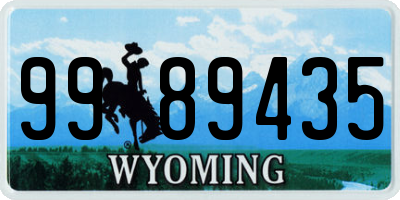 99 89435
®
WYOMING